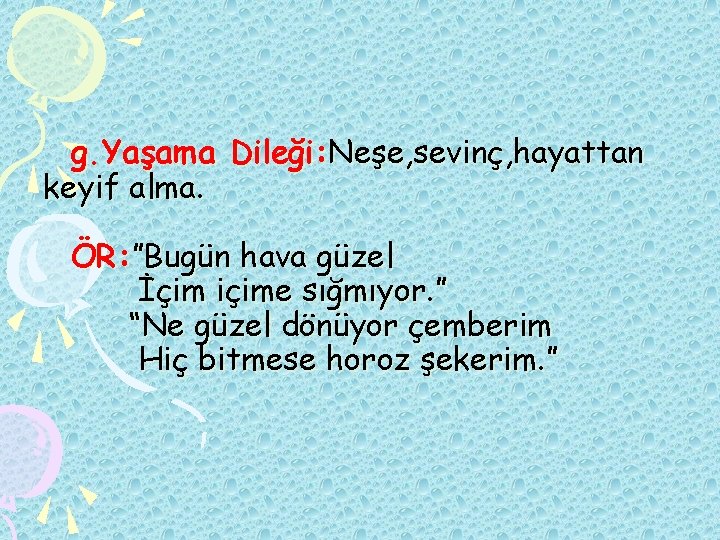 g.Yaşama Dileği:Neşe,sevinç,hayattan keyif alma.

ÖR:"Bugün hava güzel
İçim içime sığmıyor."
"Ne güzel dönüyor çemberim
Hiç bitmese horoz şekerim."